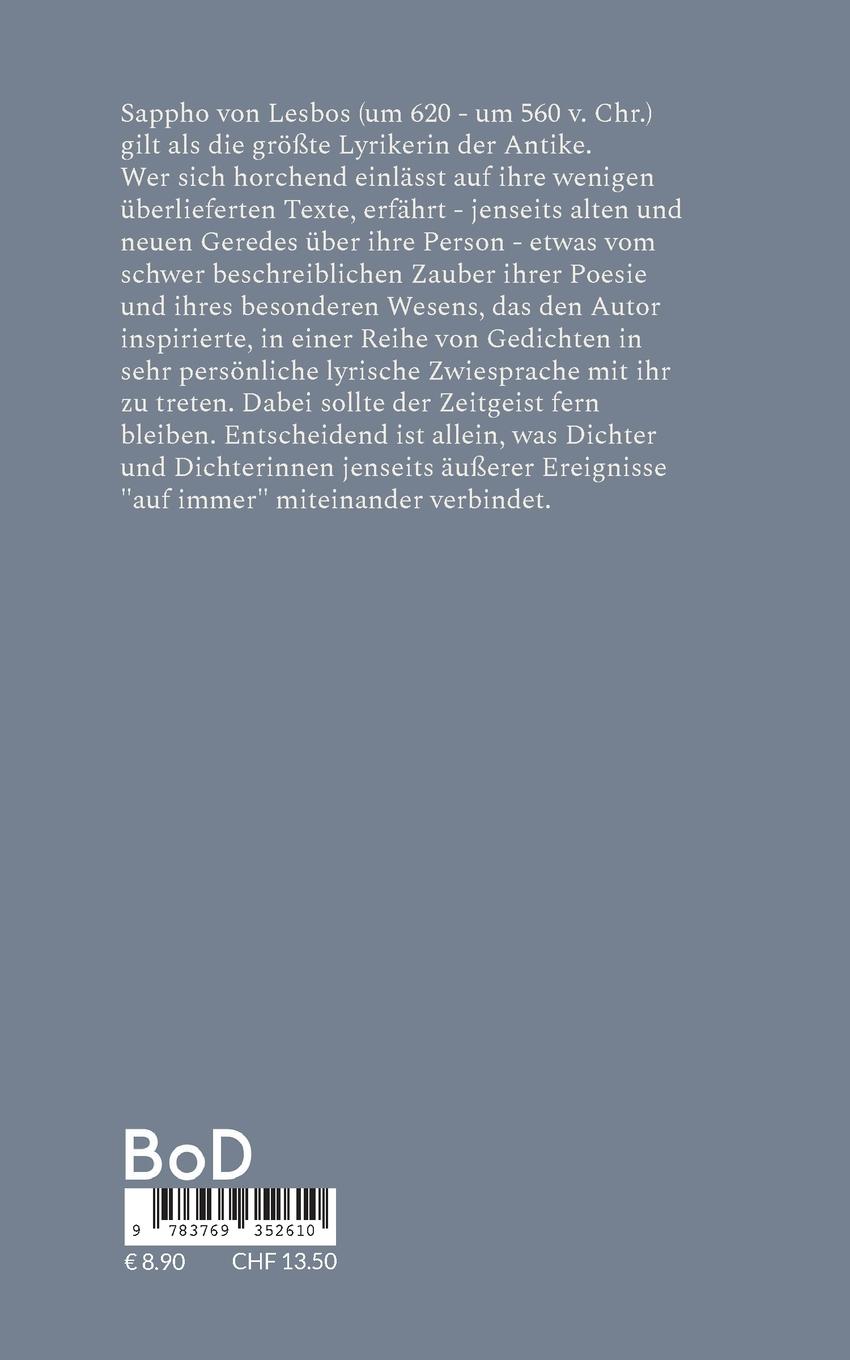 Sappho von Lesbos (um 620 - um 560 v. Chr.) gilt als die größte Lyrikerin der Antike. Wer sich horchend einlässt auf ihre wenigen überlieferten Texte, erfährt - jenseits alten und neuen Geredes über ihre Person - etwas vom schwer beschreiblichen Zauber ihrer Poesie und ihres besonderen Wesens, das den Autor inspirierte, in einer Reihe von Gedichten in sehr persönliche lyrische Zwiesprache mit ihr zu treten. Dabei sollte der Zeitgeist fern bleiben. Entscheidend ist allein, was Dichter und Dichterinnen jenseits äußerer Ereignisse "auf immer" miteinander verbindet.

BoD

9 783769 352610

€ 8.90 CHF 13.50